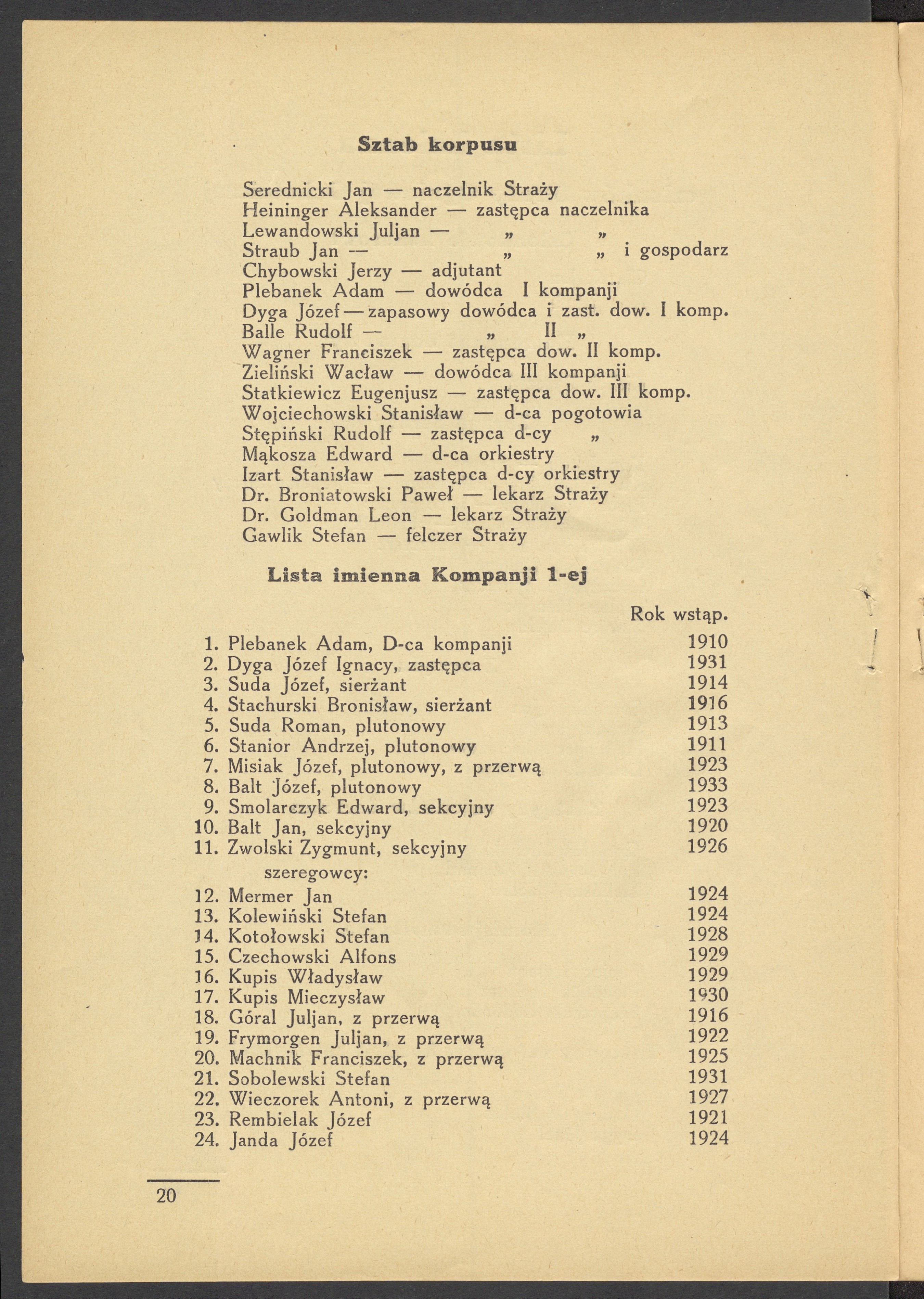 Sztab korpusu

Serednicki Jan — naczelnik Straży
Heininger Aleksander — zastępca naczelnika
Lewandowski Juljan — „ „
Straub Jan — „ „ i gospodarz
Chybowski Jerzy — adjutant
Plebanek Adam — dowódca I kompanji
Dyga Józef — zapasowy dowódca i zast. dow. I komp.
Balle Rudolf — „ II „
Wagner Franciszek — zastępca dow. II komp.
Zieliński Wacław — dowódca III kompanji
Statkiewicz Eugenjusz — zastępca dow. III komp.
Wojciechowski Stanisław — d-ca pogotowia
Stępiński Rudolf — zastępca d-cy „
Mąkosza Edward — d-ca orkiestry
Izart Stanisław — zastępca d-cy orkiestry
Dr. Broniatowski Paweł — lekarz Straży
Dr. Goldman Leon — lekarz Straży
Gawlik Stefan — felczer Straży

Lista imienna Kompanji 1-ej

Rok wstąp.

1. Plebanek Adam, D-ca kompanji 1910
2. Dyga Józef Ignacy, zastępca 1931
3. Suda Józef, sierżant 1914
4. Stachurski Bronisław, sierżant 1916
5. Suda Roman, plutonowy 1913
6. Stanior Andrzej, plutonowy 1911
7. Misiak Józef, plutonowy, z przerwą 1923
8. Balt Józef, plutonowy 1933
9. Smolarczyk Edward, sekcyjny 1923
10. Balt Jan, sekcyjny 1920
11. Zwolski Zygmunt, sekcyjny 1926

szeregowcy:

12. Mermer Jan 1924
13. Kolewiński Stefan 1924
14. Kotołowski Stefan 1928
15. Czechowski Alfons 1929
16. Kupis Władysław 1929
17. Kupis Mieczysław 1930
18. Góral Juljan, z przerwą 1916
19. Frymorgen Juljan, z przerwą 1922
20. Machnik Franciszek, z przerwą 1925
21. Sobolewski Stefan 1931
22. Wieczorek Antoni, z przerwą 1927
23. Rembielak Józef 1921
24. Janda Józef 1924

20